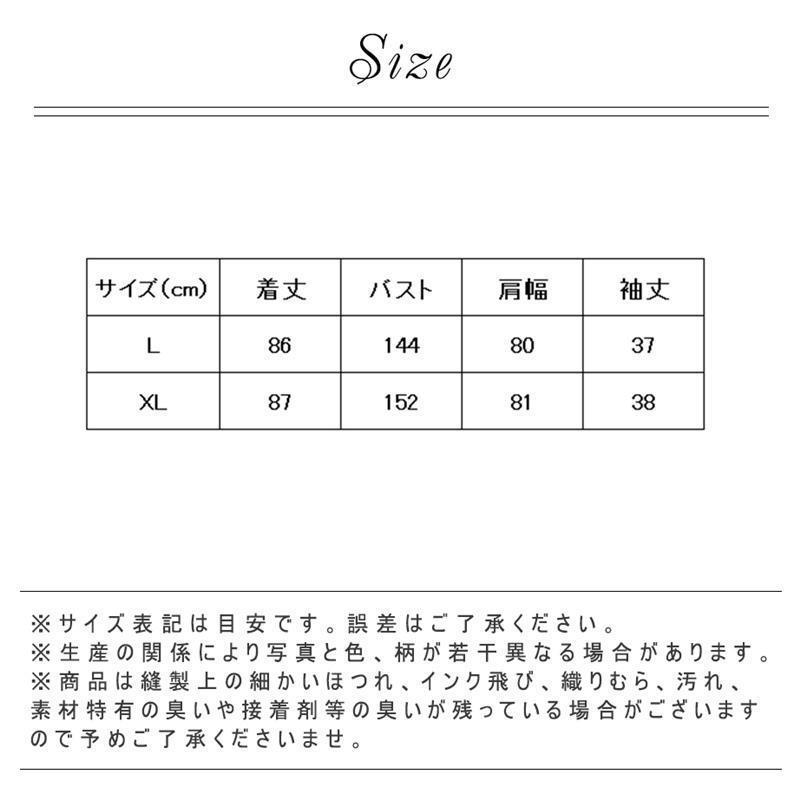 Size

| サイズ(cm) | 着丈 | バスト | 肩幅 | 袖丈 |
|---|---|---|---|---|
| L | 86 | 144 | 80 | 37 |
| XL | 87 | 152 | 81 | 38 |

※サイズ表記は目安です。誤差はご了承ください。
※生産の関係により写真と色、柄が若干異なる場合があります。
※商品は縫製上の細かいほつれ、インク飛び、織りむら、汚れ、素材特有の臭いや接着剤等の臭いが残っている場合がございますので予めご了承くださいませ。